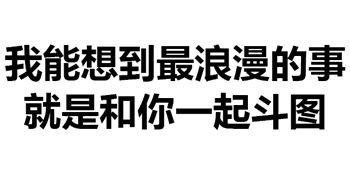 我能想到最浪漫的事
就是和你一起斗图